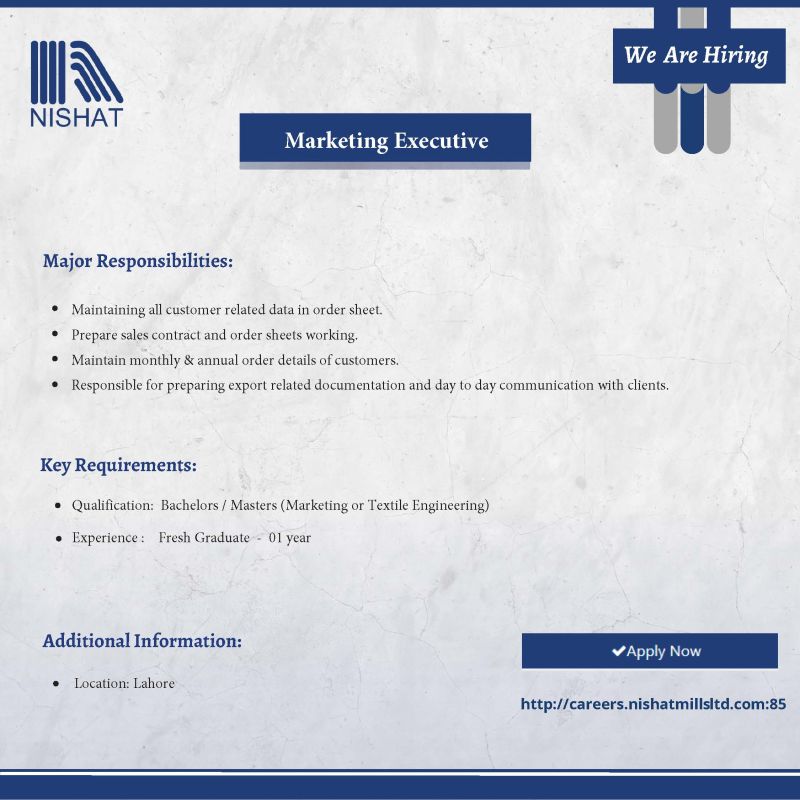 NISHAT

We Are Hiring

Marketing Executive

Major Responsibilities:

• Maintaining all customer related data in order sheet.
• Prepare sales contract and order sheets working.
• Maintain monthly & annual order details of customers.
• Responsible for preparing export related documentation and day to day communication with clients.

Key Requirements:

• Qualification: Bachelors / Masters (Marketing or Textile Engineering)
• Experience : Fresh Graduate - 01 year

Additional Information:

• Location: Lahore

✔Apply Now

http://careers.nishatmillsltd.com:85